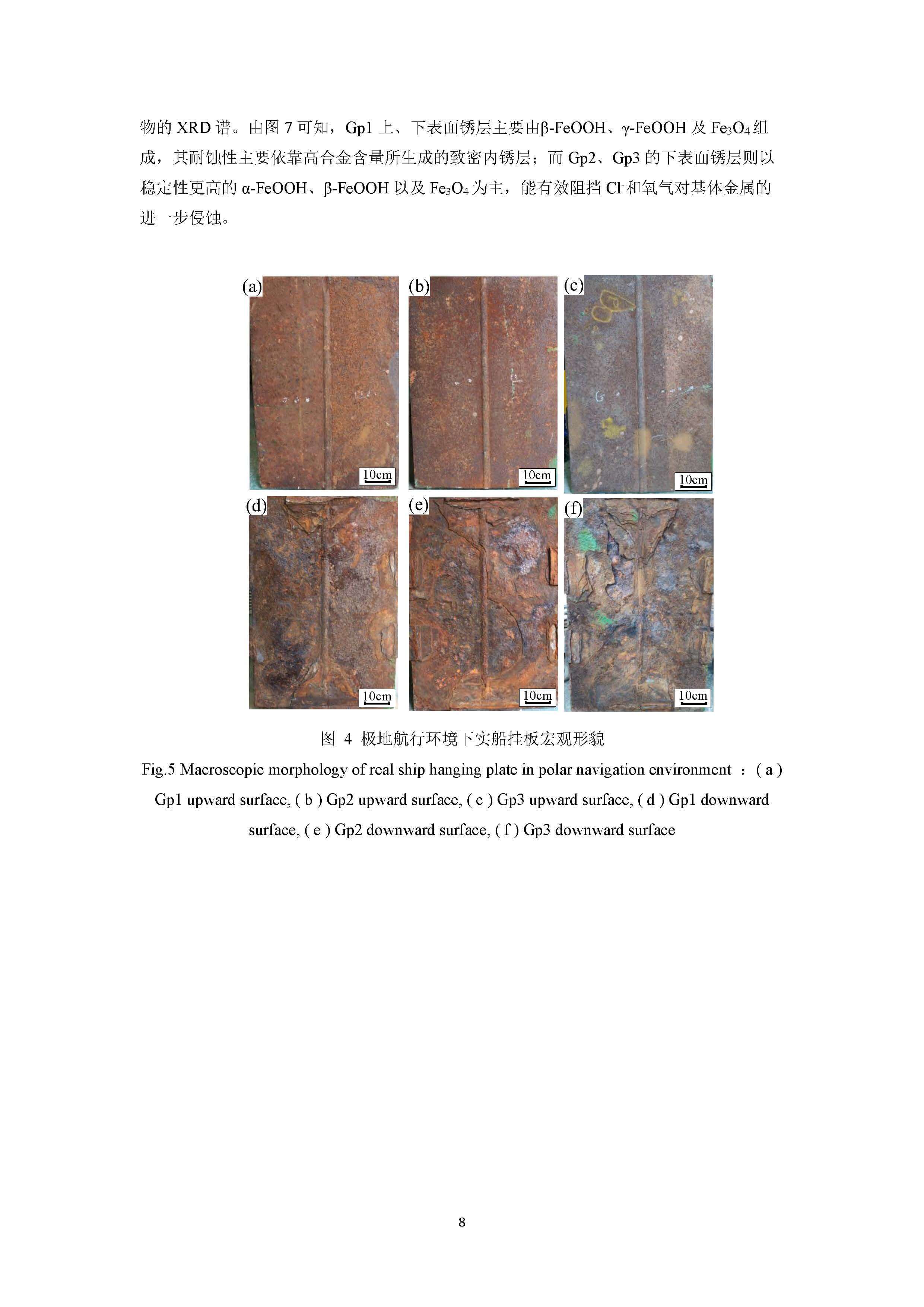 物的 XRD 谱。由图 7 可知，Gp1 上、下表面锈层主要由β-FeOOH、γ-FeOOH 及 $Fe_3O_4$ 组成，其耐蚀性主要依靠高合金含量所生成的致密内锈层；而 Gp2、Gp3 的下表面锈层则以稳定性更高的 α-FeOOH、β-FeOOH 以及 $Fe_3O_4$ 为主，能有效阻挡 $Cl^-$和氧气对基体金属的进一步侵蚀。

(a)
10cm
(b)
10cm
(c)
10cm
(d)
10cm
(e)
10cm
(f)
10cm

图 4 极地航行环境下实船挂板宏观形貌
Fig.5 Macroscopic morphology of real ship hanging plate in polar navigation environment ：( a ) Gp1 upward surface, ( b ) Gp2 upward surface, ( c ) Gp3 upward surface, ( d ) Gp1 downward surface, ( e ) Gp2 downward surface, ( f ) Gp3 downward surface

8